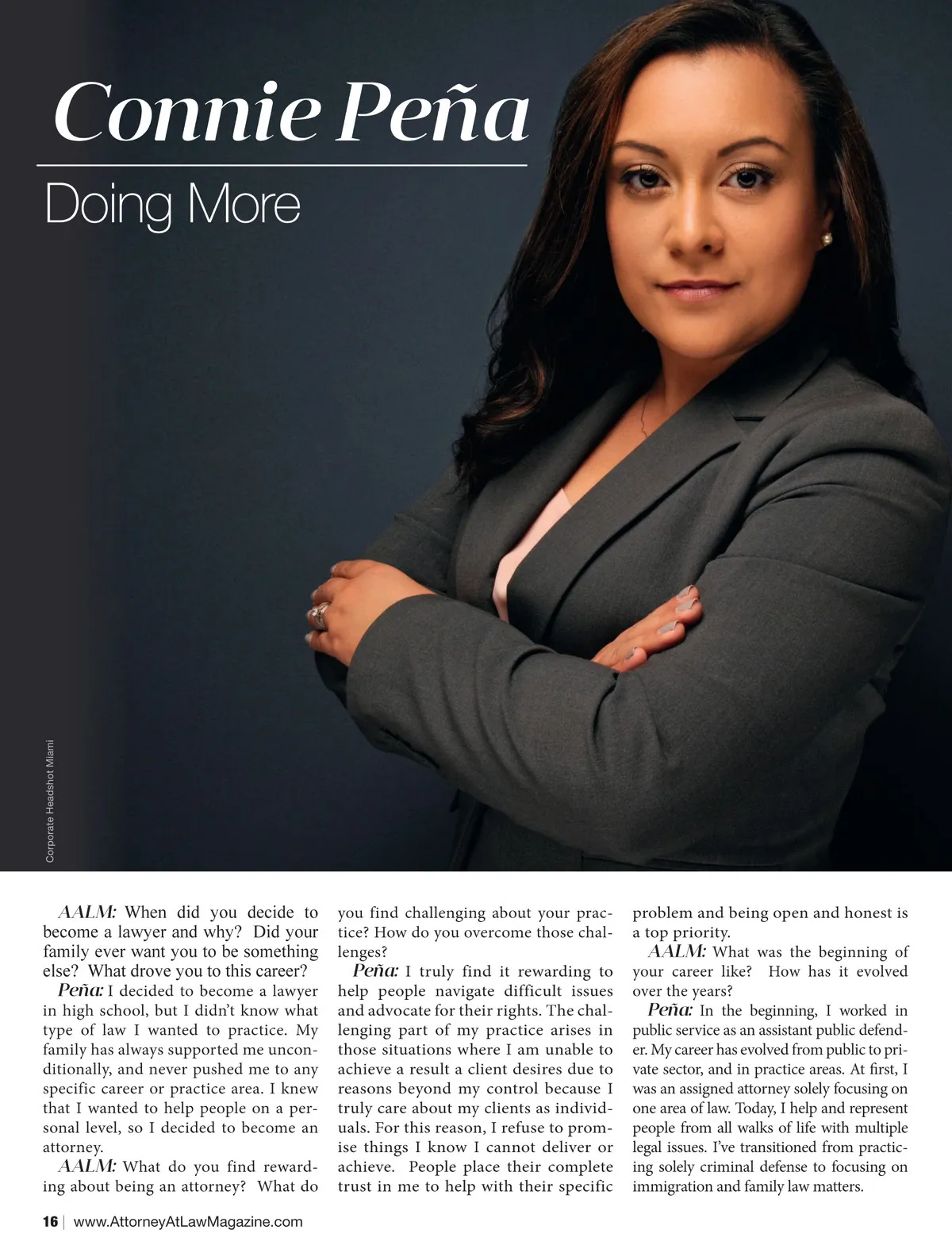 Connie Peña

Doing More

Corporate Headshot Miami

AALM: When did you decide to become a lawyer and why? Did your family ever want you to be something else? What drove you to this career?

Peña: I decided to become a lawyer in high school, but I didn't know what type of law I wanted to practice. My family has always supported me unconditionally, and never pushed me to any specific career or practice area. I knew that I wanted to help people on a personal level, so I decided to become an attorney.

AALM: What do you find rewarding about being an attorney? What do you find challenging about your practice? How do you overcome those challenges?

Peña: I truly find it rewarding to help people navigate difficult issues and advocate for their rights. The challenging part of my practice arises in those situations where I am unable to achieve a result a client desires due to reasons beyond my control because I truly care about my clients as individuals. For this reason, I refuse to promise things I know I cannot deliver or achieve. People place their complete trust in me to help with their specific problem and being open and honest is a top priority.

AALM: What was the beginning of your career like? How has it evolved over the years?

Peña: In the beginning, I worked in public service as an assistant public defender. My career has evolved from public to private sector, and in practice areas. At first, I was an assigned attorney solely focusing on one area of law. Today, I help and represent people from all walks of life with multiple legal issues. I've transitioned from practicing solely criminal defense to focusing on immigration and family law matters.

16 | www.AttorneyAtLawMagazine.com